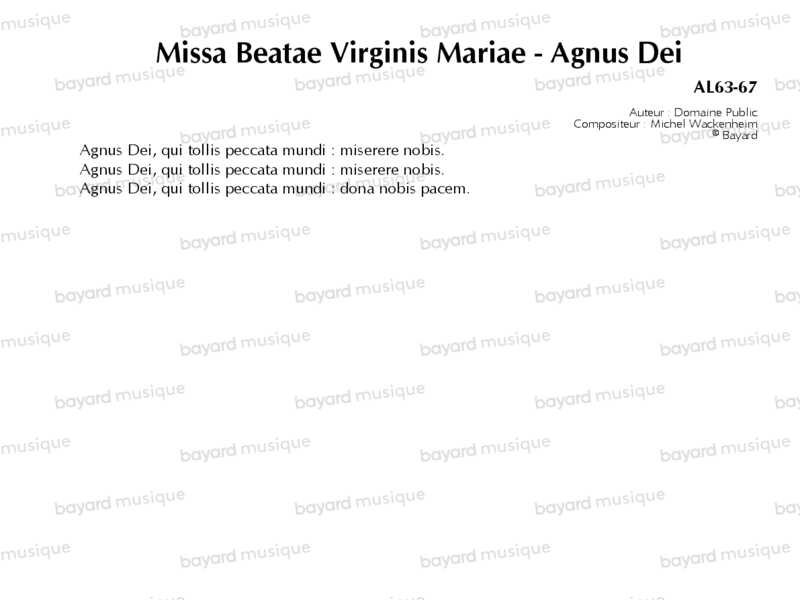 Missa Beatae Virginis Mariae - Agnus Dei

AL63-67

Auteur : Domaine Public
Compositeur : Michel Wackenheim
© Bayard

Agnus Dei, qui tollis peccata mundi : miserere nobis.
Agnus Dei, qui tollis peccata mundi : miserere nobis.
Agnus Dei, qui tollis peccata mundi : dona nobis pacem.

bayard musique